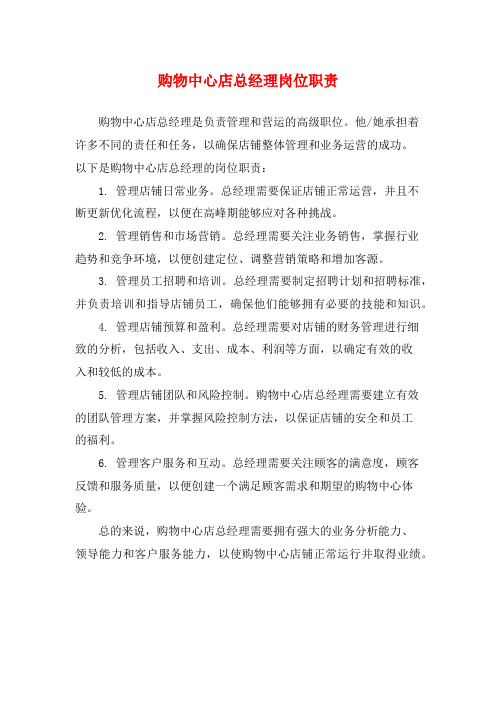 购物中心店总经理岗位职责

购物中心店总经理是负责管理和营运的高级职位。他/她承担着许多不同的责任和任务，以确保店铺整体管理和业务运营的成功。以下是购物中心店总经理的岗位职责：

1. 管理店铺日常业务。总经理需要保证店铺正常运营，并且不断更新优化流程，以便在高峰期能够应对各种挑战。

2. 管理销售和市场营销。总经理需要关注业务销售，掌握行业趋势和竞争环境，以便创建定位、调整营销策略和增加客源。

3. 管理员工招聘和培训。总经理需要制定招聘计划和招聘标准，并负责培训和指导店铺员工，确保他们能够拥有必要的技能和知识。

4. 管理店铺预算和盈利。总经理需要对店铺的财务管理进行细致的分析，包括收入、支出、成本、利润等方面，以确定有效的收入和较低的成本。

5. 管理店铺团队和风险控制。购物中心店总经理需要建立有效的团队管理方案，并掌握风险控制方法，以保证店铺的安全和员工的福利。

6. 管理客户服务和互动。总经理需要关注顾客的满意度，顾客反馈和服务质量，以便创建一个满足顾客需求和期望的购物中心体验。

总的来说，购物中心店总经理需要拥有强大的业务分析能力、领导能力和客户服务能力，以使购物中心店铺正常运行并取得业绩。